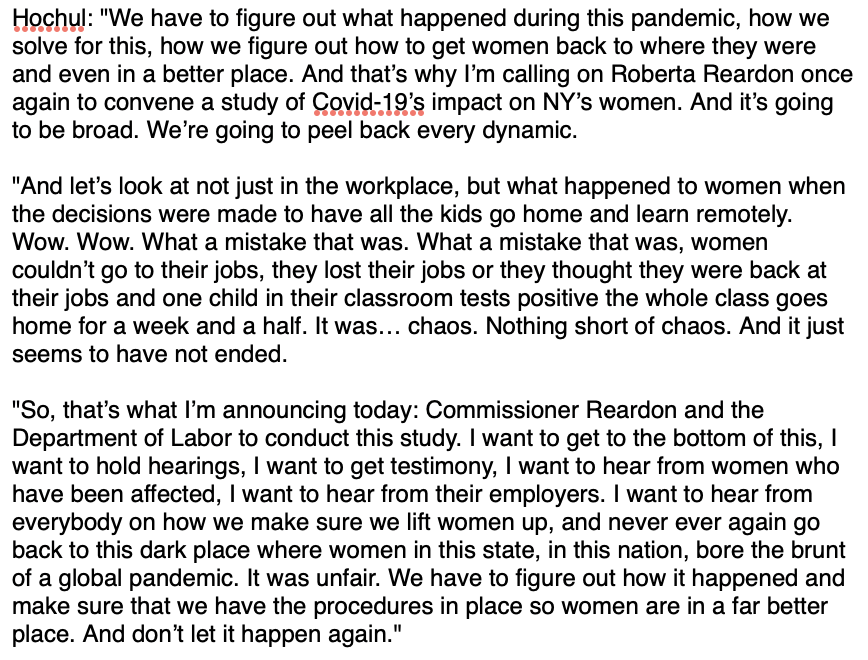 Hochul: "We have to figure out what happened during this pandemic, how we solve for this, how we figure out how to get women back to where they were and even in a better place. And that's why I'm calling on Roberta Reardon once again to convene a study of Covid-19's impact on NY's women. And it's going to be broad. We're going to peel back every dynamic.

"And let's look at not just in the workplace, but what happened to women when the decisions were made to have all the kids go home and learn remotely. Wow. Wow. What a mistake that was. What a mistake that was, women couldn't go to their jobs, they lost their jobs or they thought they were back at their jobs and one child in their classroom tests positive the whole class goes home for a week and a half. It was… chaos. Nothing short of chaos. And it just seems to have not ended.

"So, that's what I'm announcing today: Commissioner Reardon and the Department of Labor to conduct this study. I want to get to the bottom of this, I want to hold hearings, I want to get testimony, I want to hear from women who have been affected, I want to hear from their employers. I want to hear from everybody on how we make sure we lift women up, and never ever again go back to this dark place where women in this state, in this nation, bore the brunt of a global pandemic. It was unfair. We have to figure out how it happened and make sure that we have the procedures in place so women are in a far better place. And don't let it happen again."